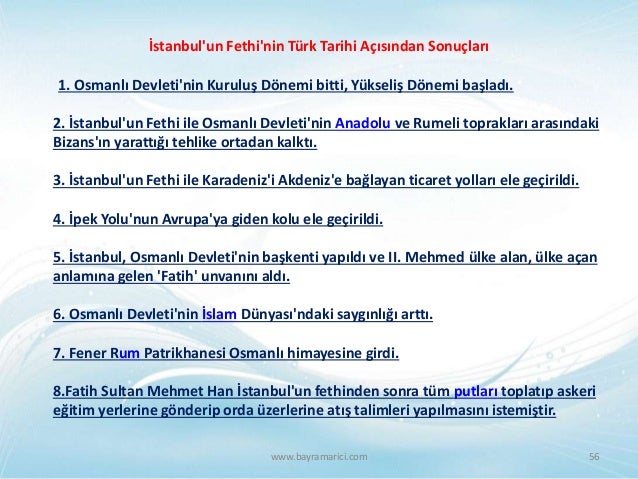 İstanbul'un Fethi'nin Türk Tarihi Açısından Sonuçları

1. Osmanlı Devleti'nin Kuruluş Dönemi bitti, Yükseliş Dönemi başladı.

2. İstanbul'un Fethi ile Osmanlı Devleti'nin Anadolu ve Rumeli toprakları arasındaki Bizans'ın yarattığı tehlike ortadan kalktı.

3. İstanbul'un Fethi ile Karadeniz'i Akdeniz'e bağlayan ticaret yolları ele geçirildi.

4. İpek Yolu'nun Avrupa'ya giden kolu ele geçirildi.

5. İstanbul, Osmanlı Devleti'nin başkenti yapıldı ve II. Mehmed ülke alan, ülke açan anlamına gelen 'Fatih' unvanını aldı.

6. Osmanlı Devleti'nin İslam Dünyası'ndaki saygınlığı arttı.

7. Fener Rum Patrikhanesi Osmanlı himayesine girdi.

8.Fatih Sultan Mehmet Han İstanbul'un fethinden sonra tüm putları toplatıp askeri eğitim yerlerine gönderip orda üzerlerine atış talimleri yapılmasını istemiştir.

www.bayramarici.com

56